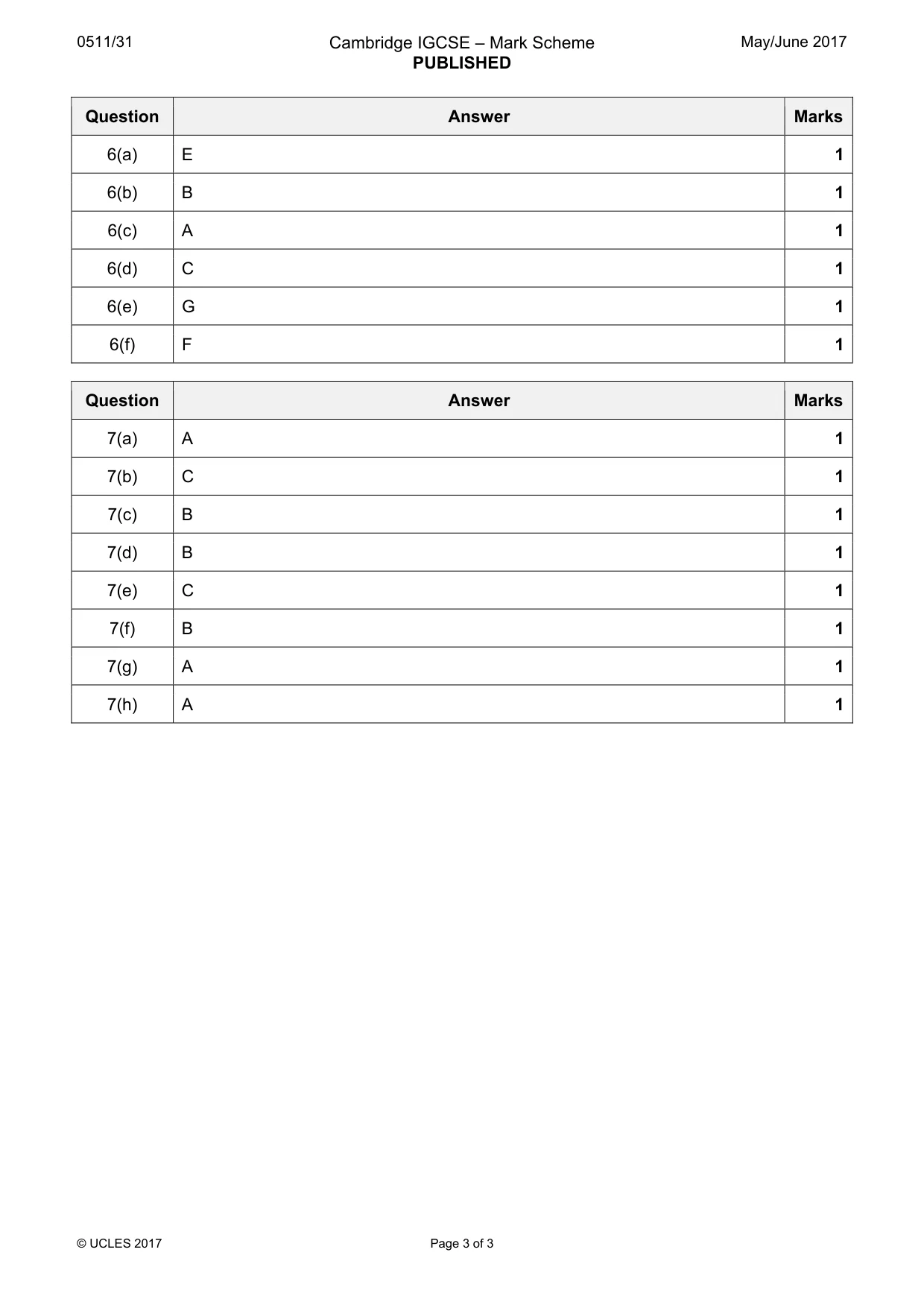 0511/31

Cambridge IGCSE – Mark Scheme
PUBLISHED

May/June 2017

| Question | Answer | Marks |
|---|---|---|
| 6(a) | E | 1 |
| 6(b) | B | 1 |
| 6(c) | A | 1 |
| 6(d) | C | 1 |
| 6(e) | G | 1 |
| 6(f) | F | 1 |

| Question | Answer | Marks |
|---|---|---|
| 7(a) | A | 1 |
| 7(b) | C | 1 |
| 7(c) | B | 1 |
| 7(d) | B | 1 |
| 7(e) | C | 1 |
| 7(f) | B | 1 |
| 7(g) | A | 1 |
| 7(h) | A | 1 |

© UCLES 2017

Page 3 of 3